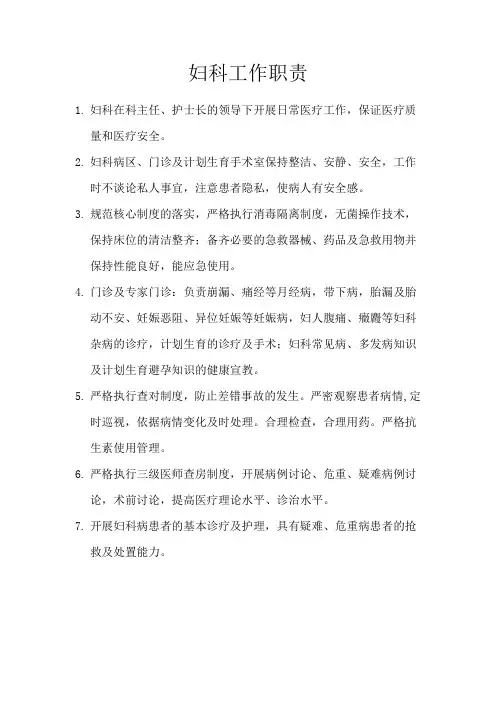 妇科工作职责

1. 妇科在科主任、护士长的领导下开展日常医疗工作，保证医疗质量和医疗安全。

2. 妇科病区、门诊及计划生育手术室保持整洁、安静、安全，工作时不谈论私人事宜，注意患者隐私，使病人有安全感。

3. 规范核心制度的落实，严格执行消毒隔离制度，无菌操作技术，保持床位的清洁整齐；备齐必要的急救器械、药品及急救用物并保持性能良好，能应急使用。

4. 门诊及专家门诊：负责崩漏、痛经等月经病，带下病，胎漏及胎动不安、妊娠恶阻、异位妊娠等妊娠病，妇人腹痛、癥瘕等妇科杂病的诊疗，计划生育的诊疗及手术；妇科常见病、多发病知识及计划生育避孕知识的健康宣教。

5. 严格执行查对制度，防止差错事故的发生。严密观察患者病情,定时巡视，依据病情变化及时处理。合理检查，合理用药。严格抗生素使用管理。

6. 严格执行三级医师查房制度，开展病例讨论、危重、疑难病例讨论，术前讨论，提高医疗理论水平、诊治水平。

7. 开展妇科病患者的基本诊疗及护理，具有疑难、危重病患者的抢救及处置能力。